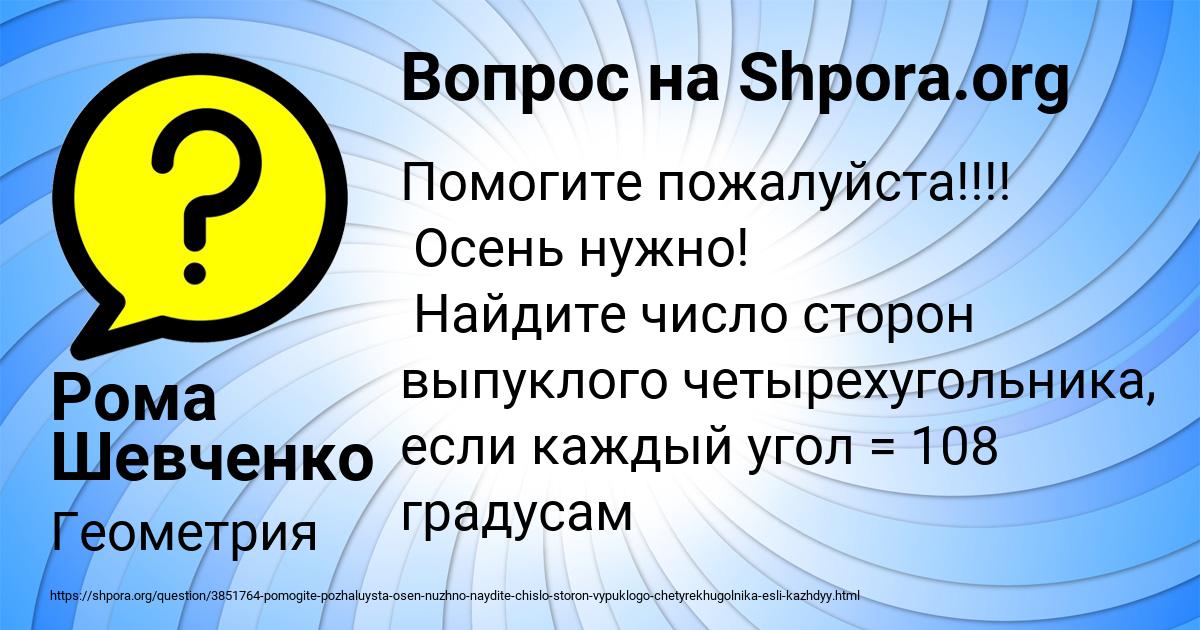 Вопрос на Shpora.org

Помогите пожалуйста!!!!
Осень нужно!
Найдите число сторон выпуклого четырехугольника, если каждый угол = 108 градусам

Рома Шевченко

Геометрия

https://shpora.org/question/3851764-pomogite-pozhaluysta-osen-nuzhno-naydite-chislo-storon-vypuklogo-chetyrekhugolnika-esli-kazhdyy.html